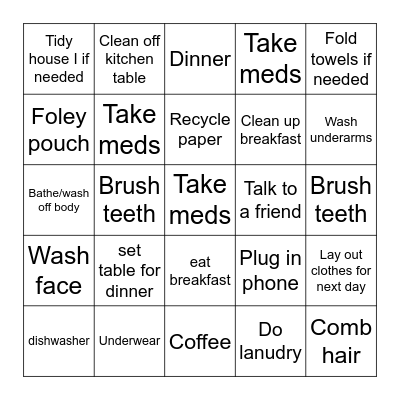 | Tidy house I if needed | Clean off kitchen table | Dinner | Take meds | Fold towels if needed |
|---|---|---|---|---|
| Foley pouch | Take meds | Recycle paper | Clean up breakfast | Wash underarms |
| Bathe/wash off body | Brush teeth | Take meds | Talk to a friend | Brush teeth |
| Wash face | set table for dinner | eat breakfast | Plug in phone | Lay out clothes for next day |
| dishwasher | Underwear | Coffee | Do lanudry | Comb hair |